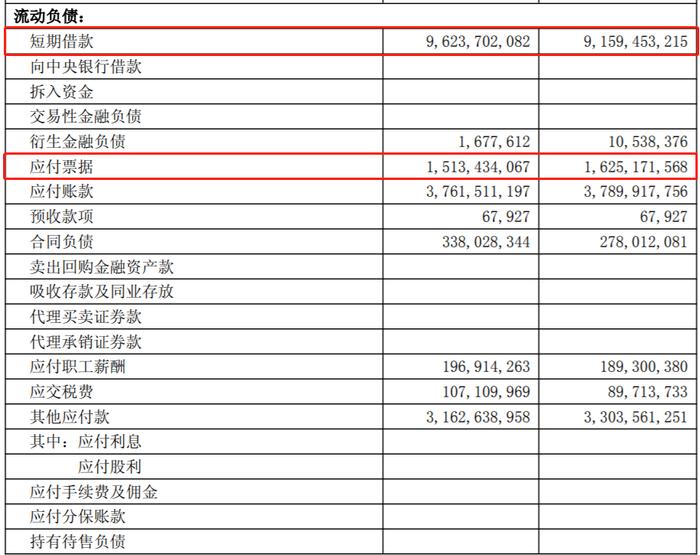 | 流动负债： | | |
|---|---|---|
| 短期借款 | 9,623,702,082 | 9,159,453,215 |
| 向中央银行借款 | | |
| 拆入资金 | | |
| 交易性金融负债 | | |
| 衍生金融负债 | 1,677,612 | 10,538,376 |
| 应付票据 | 1,513,434,067 | 1,625,171,568 |
| 应付账款 | 3,761,511,197 | 3,789,917,756 |
| 预收款项 | 67,927 | 67,927 |
| 合同负债 | 338,028,344 | 278,012,081 |
| 卖出回购金融资产款 | | |
| 吸收存款及同业存放 | | |
| 代理买卖证券款 | | |
| 代理承销证券款 | | |
| 应付职工薪酬 | 196,914,263 | 189,300,380 |
| 应交税费 | 107,109,969 | 89,713,733 |
| 其他应付款 | 3,162,638,958 | 3,303,561,251 |
| 其中：应付利息 | | |
| 应付股利 | | |
| 应付手续费及佣金 | | |
| 应付分保账款 | | |
| 持有待售负债 | | |